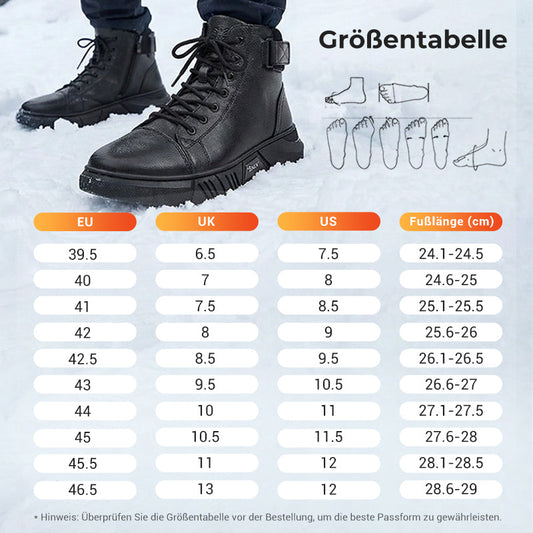 Größentabelle

| EU | UK | US | Fußlänge (cm) |
|---|---|---|---|
| 39.5 | 6.5 | 7.5 | 24.1-24.5 |
| 40 | 7 | 8 | 24.6-25 |
| 41 | 7.5 | 8.5 | 25.1-25.5 |
| 42 | 8 | 9 | 25.6-26 |
| 42.5 | 8.5 | 9.5 | 26.1-26.5 |
| 43 | 9.5 | 10.5 | 26.6-27 |
| 44 | 10 | 11 | 27.1-27.5 |
| 45 | 10.5 | 11.5 | 27.6-28 |
| 45.5 | 11 | 12 | 28.1-28.5 |
| 46.5 | 13 | 12 | 28.6-29 |

• Hinweis: Überprüfen Sie die Größentabelle vor der Bestellung, um die beste Passform zu gewährleisten.